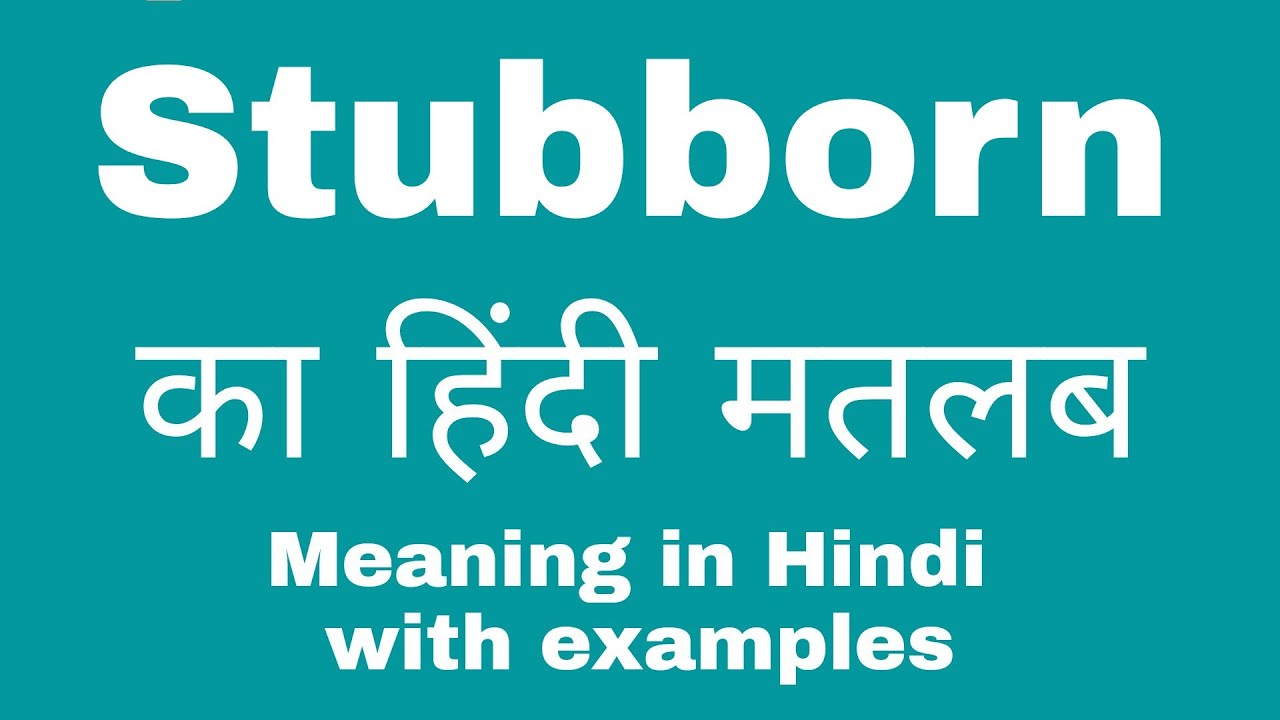 Stubborn

का हिंदी मतलब

Meaning in Hindi
with examples